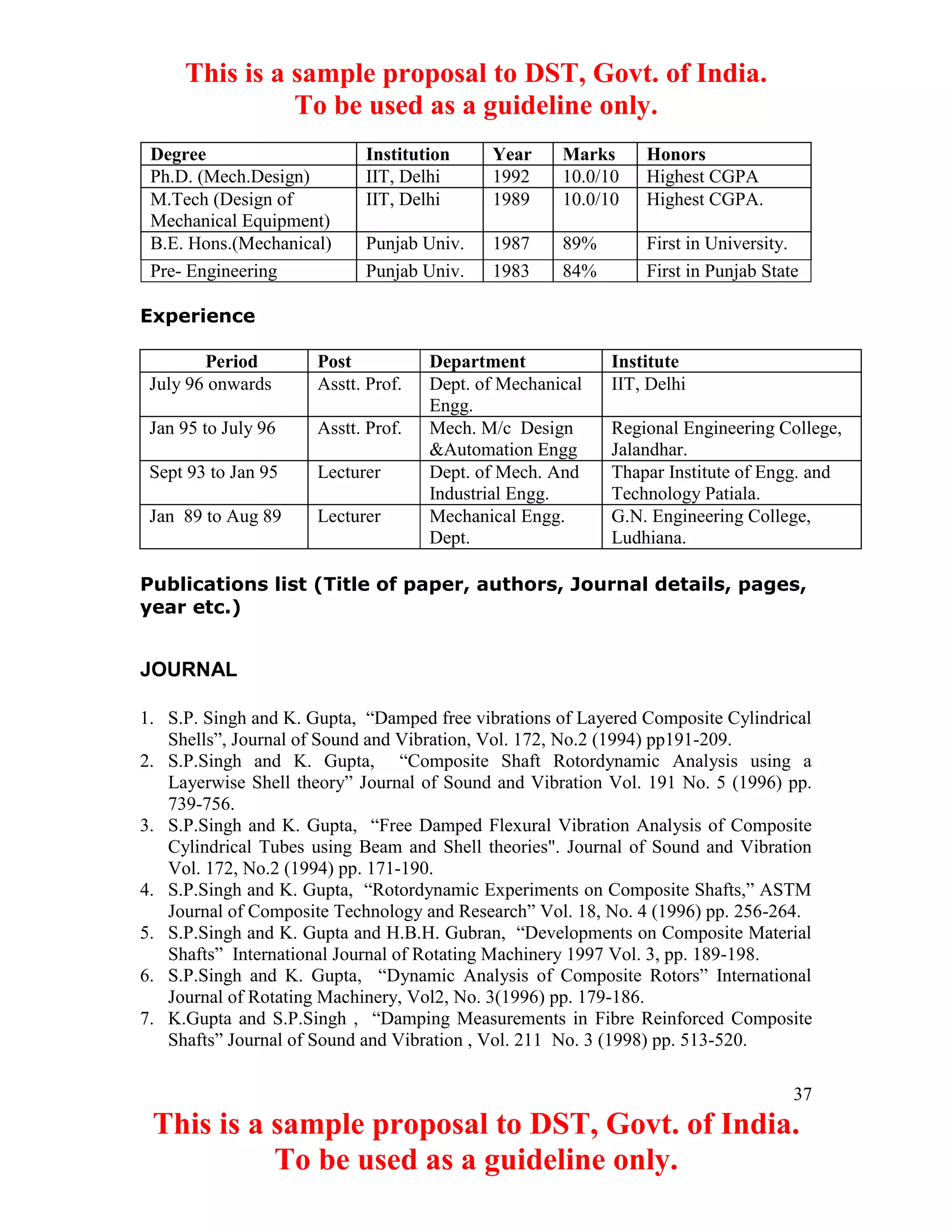 This is a sample proposal to DST, Govt. of India.
To be used as a guideline only.

| Degree | Institution | Year | Marks | Honors |
|---|---|---|---|---|
| Ph.D. (Mech.Design) | IIT, Delhi | 1992 | 10.0/10 | Highest CGPA |
| M.Tech (Design of Mechanical Equipment) | IIT, Delhi | 1989 | 10.0/10 | Highest CGPA. |
| B.E. Hons.(Mechanical) | Punjab Univ. | 1987 | 89% | First in University. |
| Pre- Engineering | Punjab Univ. | 1983 | 84% | First in Punjab State |

Experience

| Period | Post | Department | Institute |
|---|---|---|---|
| July 96 onwards | Asstt. Prof. | Dept. of Mechanical Engg. | IIT, Delhi |
| Jan 95 to July 96 | Asstt. Prof. | Mech. M/c Design &Automation Engg | Regional Engineering College, Jalandhar. |
| Sept 93 to Jan 95 | Lecturer | Dept. of Mech. And Industrial Engg. | Thapar Institute of Engg. and Technology Patiala. |
| Jan 89 to Aug 89 | Lecturer | Mechanical Engg. Dept. | G.N. Engineering College, Ludhiana. |

Publications list (Title of paper, authors, Journal details, pages, year etc.)

JOURNAL

1. S.P. Singh and K. Gupta, “Damped free vibrations of Layered Composite Cylindrical Shells”, Journal of Sound and Vibration, Vol. 172, No.2 (1994) pp191-209.
2. S.P.Singh and K. Gupta, “Composite Shaft Rotordynamic Analysis using a Layerwise Shell theory” Journal of Sound and Vibration Vol. 191 No. 5 (1996) pp. 739-756.
3. S.P.Singh and K. Gupta, “Free Damped Flexural Vibration Analysis of Composite Cylindrical Tubes using Beam and Shell theories". Journal of Sound and Vibration Vol. 172, No.2 (1994) pp. 171-190.
4. S.P.Singh and K. Gupta, “Rotordynamic Experiments on Composite Shafts,” ASTM Journal of Composite Technology and Research” Vol. 18, No. 4 (1996) pp. 256-264.
5. S.P.Singh and K. Gupta and H.B.H. Gubran, “Developments on Composite Material Shafts” International Journal of Rotating Machinery 1997 Vol. 3, pp. 189-198.
6. S.P.Singh and K. Gupta, “Dynamic Analysis of Composite Rotors” International Journal of Rotating Machinery, Vol2, No. 3(1996) pp. 179-186.
7. K.Gupta and S.P.Singh , “Damping Measurements in Fibre Reinforced Composite Shafts” Journal of Sound and Vibration , Vol. 211 No. 3 (1998) pp. 513-520.

37

This is a sample proposal to DST, Govt. of India.
To be used as a guideline only.